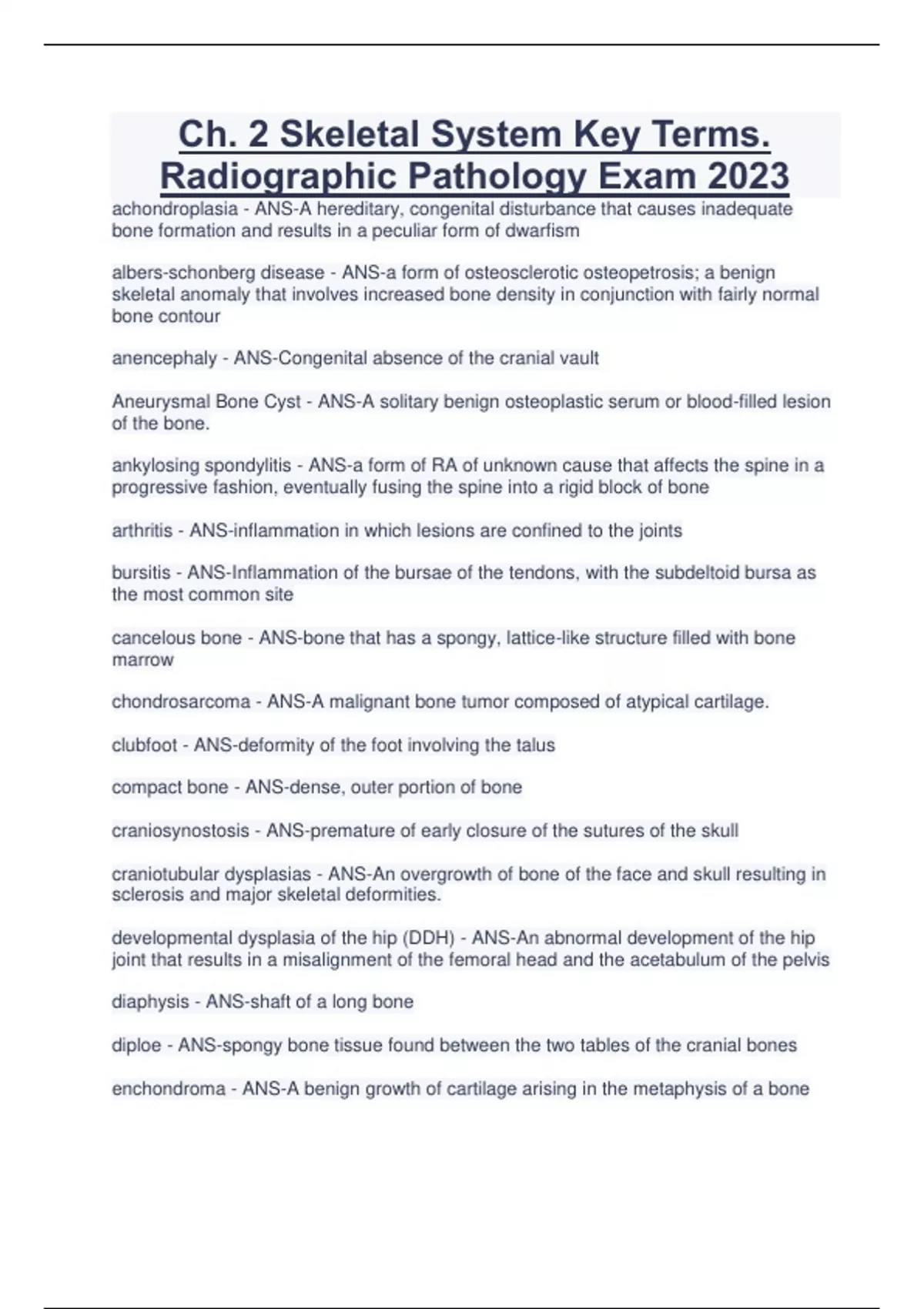 Ch. 2 Skeletal System Key Terms. Radiographic Pathology Exam 2023

achondroplasia - ANS-A hereditary, congenital disturbance that causes inadequate bone formation and results in a peculiar form of dwarfism

albers-schonberg disease - ANS-a form of osteosclerotic osteopetrosis; a benign skeletal anomaly that involves increased bone density in conjunction with fairly normal bone contour

anencephaly - ANS-Congenital absence of the cranial vault

Aneurysmal Bone Cyst - ANS-A solitary benign osteoplastic serum or blood-filled lesion of the bone.

ankylosing spondylitis - ANS-a form of RA of unknown cause that affects the spine in a progressive fashion, eventually fusing the spine into a rigid block of bone

arthritis - ANS-inflammation in which lesions are confined to the joints

bursitis - ANS-Inflammation of the bursae of the tendons, with the subdeltoid bursa as the most common site

cancelous bone - ANS-bone that has a spongy, lattice-like structure filled with bone marrow

chondrosarcoma - ANS-A malignant bone tumor composed of atypical cartilage.

clubfoot - ANS-deformity of the foot involving the talus

compact bone - ANS-dense, outer portion of bone

craniosynostosis - ANS-premature of early closure of the sutures of the skull

craniotubular dysplasias - ANS-An overgrowth of bone of the face and skull resulting in sclerosis and major skeletal deformities.

developmental dysplasia of the hip (DDH) - ANS-An abnormal development of the hip joint that results in a misalignment of the femoral head and the acetabulum of the pelvis

diaphysis - ANS-shaft of a long bone

diploe - ANS-spongy bone tissue found between the two tables of the cranial bones

enchondroma - ANS-A benign growth of cartilage arising in the metaphysis of a bone